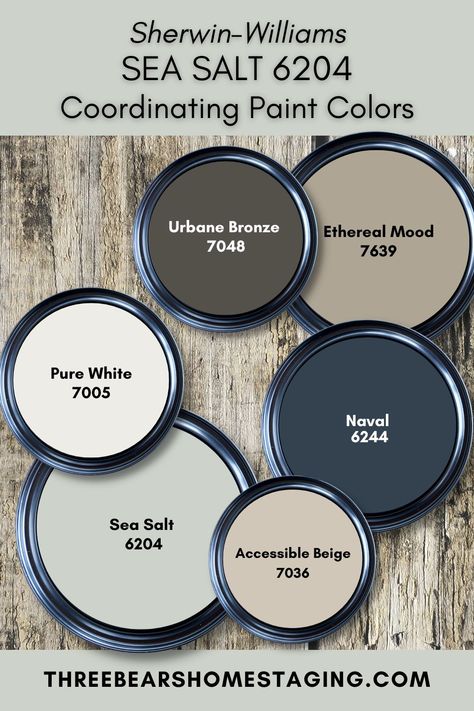 Sherwin-Williams
SEA SALT 6204
Coordinating Paint Colors

Urbane Bronze
7048

Ethereal Mood
7639

Pure White
7005

Naval
6244

Sea Salt
6204

Accessible Beige
7036

THREEBEARSHOMESTAGING.COM